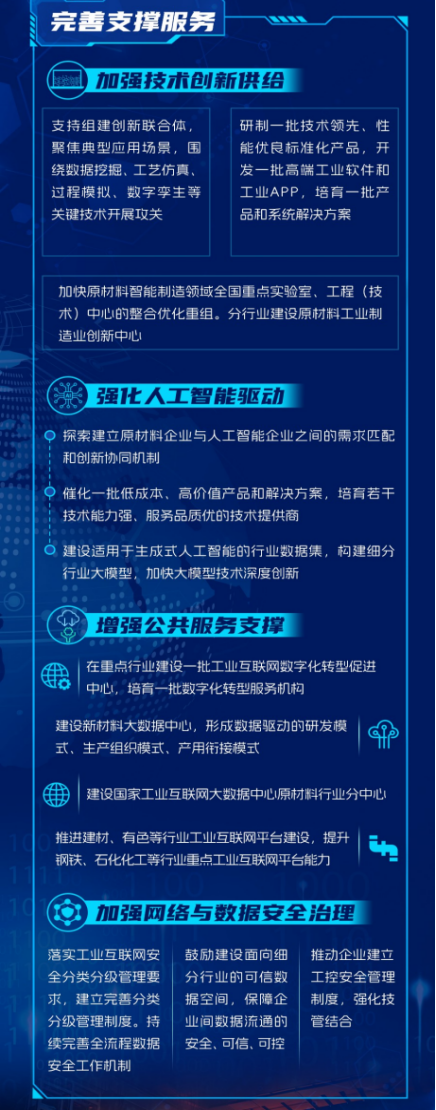 完善支撑服务

加强技术创新供给

支持组建创新联合体，聚焦典型应用场景，围绕数据挖掘、工艺仿真、过程模拟、数字孪生等关键技术开展攻关

研制一批技术领先、性能优良标准化产品，开发一批高端工业软件和工业APP，培育一批产品和系统解决方案

加快原材料智能制造领域全国重点实验室、工程（技术）中心的整合优化重组。分行业建设原材料工业制造业创新中心

强化人工智能驱动

探索建立原材料企业与人工智能企业之间的需求匹配和创新协同机制

催化一批低成本、高价值产品和解决方案，培育若干技术能力强、服务品质优的技术提供商

建设适用于生成式人工智能的行业数据集，构建细分行业大模型，加快大模型技术深度创新

增强公共服务支撑

在重点行业建设一批工业互联网数字化转型促进中心，培育一批数字化转型服务机构

建设新材料大数据中心，形成数据驱动的研发模式、生产组织模式、产用衔接模式

建设国家工业互联网大数据中心原材料行业分中心

推进建材、有色等行业工业互联网平台建设，提升钢铁、石化化工等行业重点工业互联网平台能力

加强网络与数据安全治理

落实工业互联网安全分类分级管理要求，建立完善分类分级管理制度。持续完善全流程数据安全工作机制

鼓励建设面向细分行业的可信数据空间，保障企业间数据流通的安全、可信、可控

推动企业建立工控安全管理制度，强化技管结合